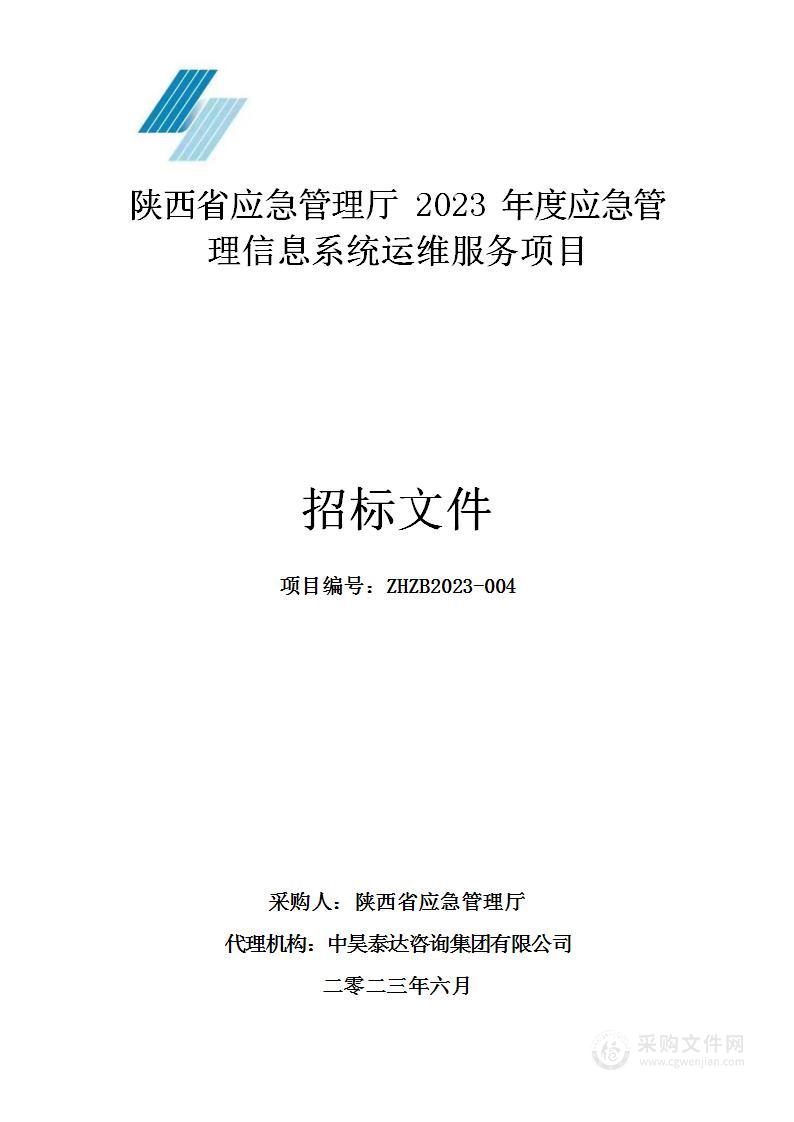 陕西省应急管理厅 2023 年度应急管理信息系统运维服务项目

招标文件

项目编号：ZHZB2023-004

采购人：陕西省应急管理厅

代理机构：中昊泰达咨询集团有限公司

二零二三年六月

采购文件网
www.cgwenjian.com